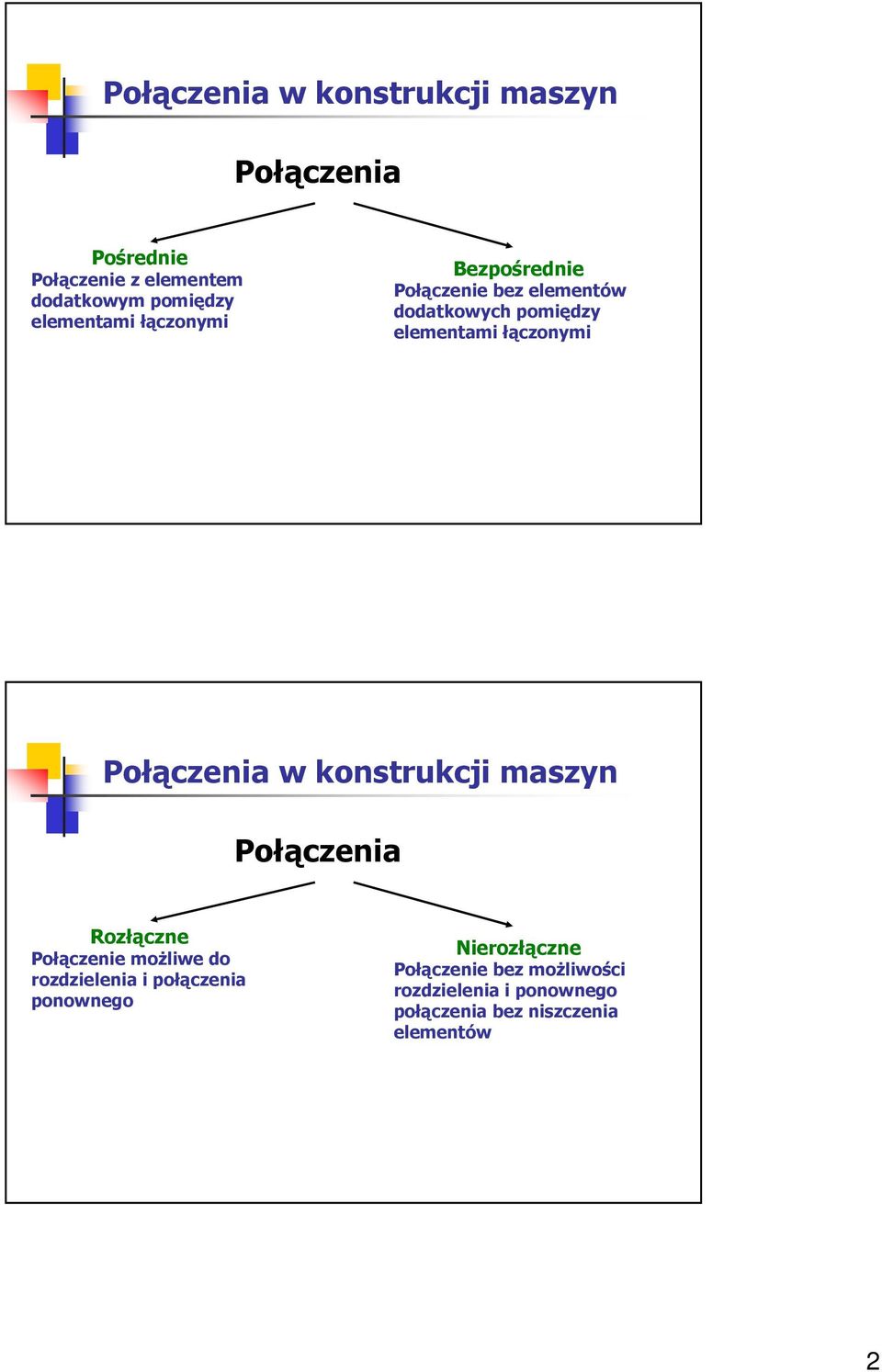 Połączenia w konstrukcji maszyn

Połączenia

Pośrednie
Połączenie z elementem dodatkowym pomiędzy elementami łączonymi

Bezpośrednie
Połączenie bez elementów dodatkowych pomiędzy elementami łączonymi

Połączenia w konstrukcji maszyn

Połączenia

Rozłączne
Połączenie możliwe do rozdzielenia i połączenia ponownego

Nierozłączne
Połączenie bez możliwości rozdzielenia i ponownego połączenia bez niszczenia elementów

2